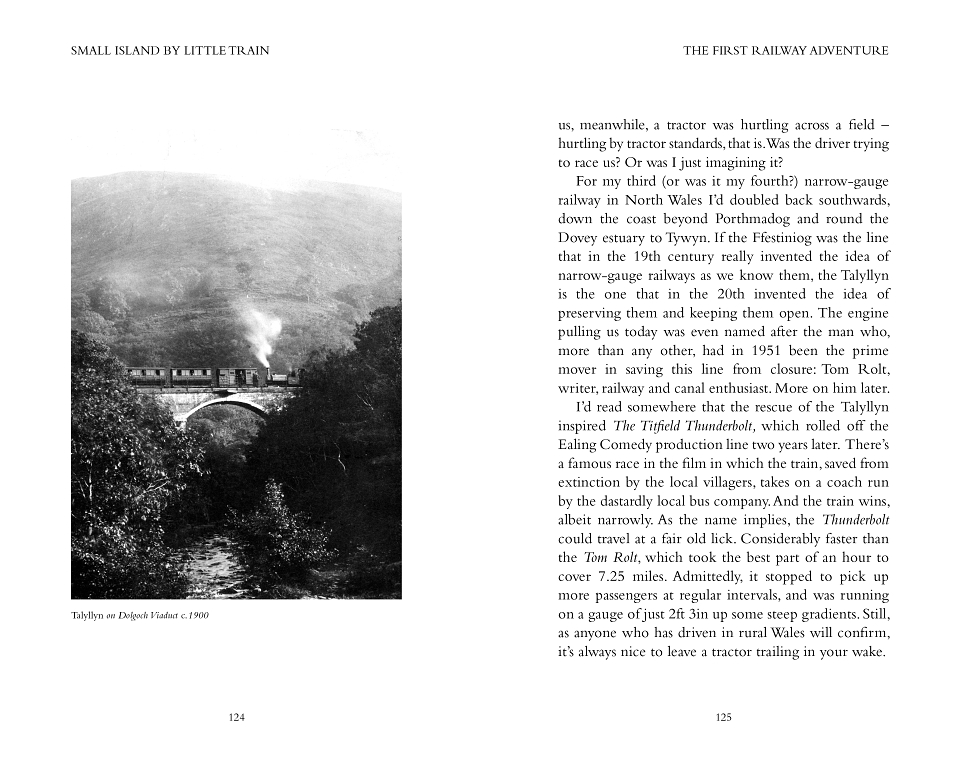 SMALL ISLAND BY LITTLE TRAIN

Talyllyn on Dolgoch Viaduct c.1900

124

THE FIRST RAILWAY ADVENTURE

us, meanwhile, a tractor was hurtling across a field – hurtling by tractor standards, that is. Was the driver trying to race us? Or was I just imagining it?

For my third (or was it my fourth?) narrow-gauge railway in North Wales I'd doubled back southwards, down the coast beyond Porthmadog and round the Dovey estuary to Tywyn. If the Ffestiniog was the line that in the 19th century really invented the idea of narrow-gauge railways as we know them, the Talyllyn is the one that in the 20th invented the idea of preserving them and keeping them open. The engine pulling us today was even named after the man who, more than any other, had in 1951 been the prime mover in saving this line from closure: Tom Rolt, writer, railway and canal enthusiast. More on him later.

I'd read somewhere that the rescue of the Talyllyn inspired The Titfield Thunderbolt, which rolled off the Ealing Comedy production line two years later. There's a famous race in the film in which the train, saved from extinction by the local villagers, takes on a coach run by the dastardly local bus company. And the train wins, albeit narrowly. As the name implies, the Thunderbolt could travel at a fair old lick. Considerably faster than the Tom Rolt, which took the best part of an hour to cover 7.25 miles. Admittedly, it stopped to pick up more passengers at regular intervals, and was running on a gauge of just 2ft 3in up some steep gradients. Still, as anyone who has driven in rural Wales will confirm, it's always nice to leave a tractor trailing in your wake.

125